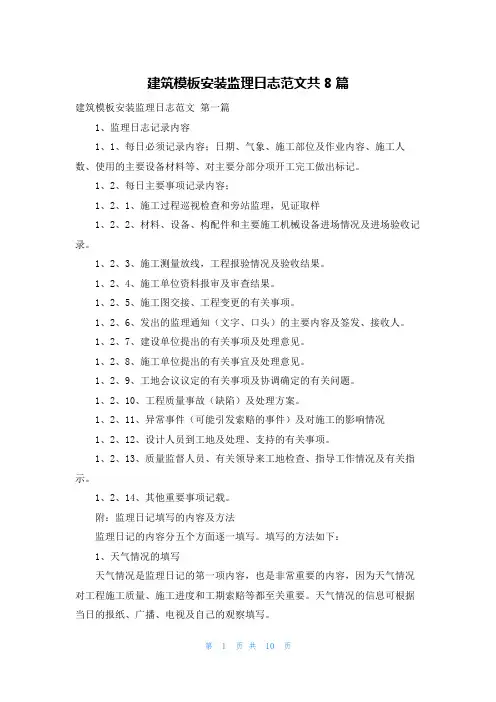 建筑模板安装监理日志范文共 8 篇

建筑模板安装监理日志范文 第一篇

1、监理日志记录内容

1、1、每日必须记录内容：日期、气象、施工部位及作业内容、施工人数、使用的主要设备材料等、对主要分部分项开工完工做出标记。

1、2、每日主要事项记录内容：

1、2、1、施工过程巡视检查和旁站监理，见证取样

1、2、2、材料、设备、构配件和主要施工机械设备进场情况及进场验收记录。

1、2、3、施工测量放线，工程报验情况及验收结果。

1、2、4、施工单位资料报审及审查结果。

1、2、5、施工图交接、工程变更的有关事项。

1、2、6、发出的监理通知（文字、口头）的主要内容及签发、接收人。

1、2、7、建设单位提出的有关事项及处理意见。

1、2、8、施工单位提出的有关事宜及处理意见。

1、2、9、工地会议议定的有关事项及协调确定的有关问题。

1、2、10、工程质量事故（缺陷）及处理方案。

1、2、11、异常事件（可能引发索赔的事件）及对施工的影响情况

1、2、12、设计人员到工地及处理、支持的有关事项。

1、2、13、质量监督人员、有关领导来工地检查、指导工作情况及有关指示。

1、2、14、其他重要事项记载。

附：监理日记填写的内容及方法

监理日记的内容分五个方面逐一填写。填写的方法如下：

1、天气情况的填写

天气情况是监理日记的第一项内容，也是非常重要的内容，因为天气情况对工程施工质量、施工进度和工期索赔等都至关重要。天气情况的信息可根据当日的报纸、广播、电视及自己的观察填写。

第 1 页 共 10 页